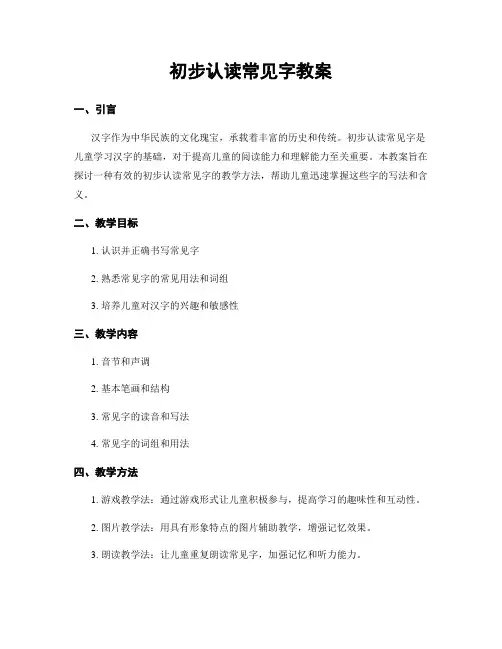 初步认读常见字教案

一、引言

汉字作为中华民族的文化瑰宝，承载着丰富的历史和传统。初步认读常见字是儿童学习汉字的基础，对于提高儿童的阅读能力和理解能力至关重要。本教案旨在探讨一种有效的初步认读常见字的教学方法，帮助儿童迅速掌握这些字的写法和含义。

二、教学目标

1. 认识并正确书写常见字

2. 熟悉常见字的常见用法和词组

3. 培养儿童对汉字的兴趣和敏感性

三、教学内容

1. 音节和声调

2. 基本笔画和结构

3. 常见字的读音和写法

4. 常见字的词组和用法

四、教学方法

1. 游戏教学法：通过游戏形式让儿童积极参与，提高学习的趣味性和互动性。

2. 图片教学法：用具有形象特点的图片辅助教学，增强记忆效果。

3. 朗读教学法：让儿童重复朗读常见字，加强记忆和听力能力。